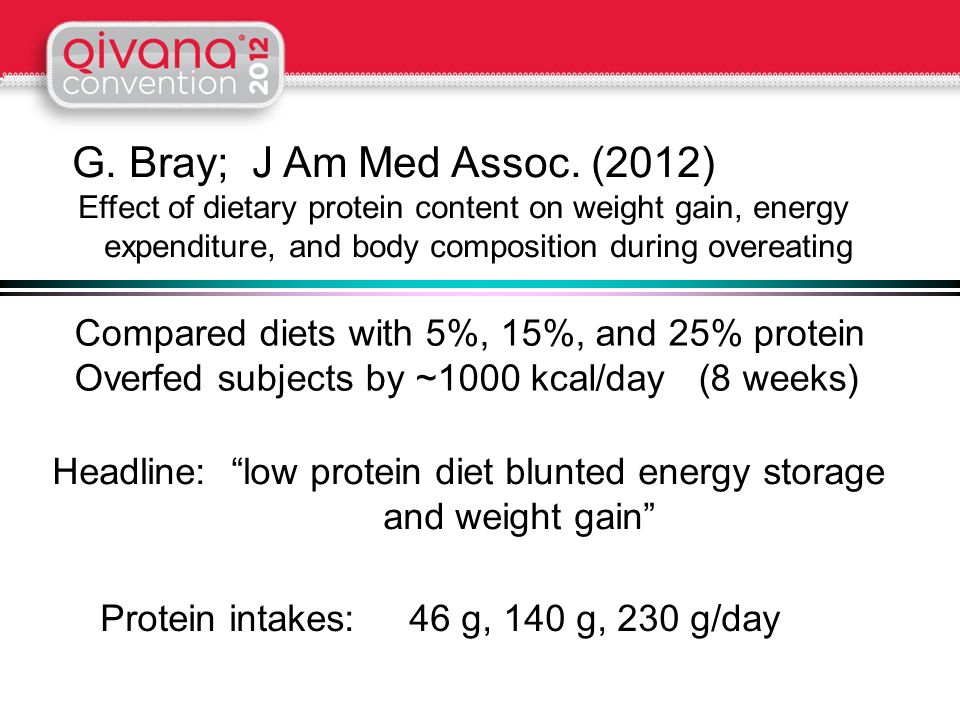 qivana® convention 2012

G. Bray; J Am Med Assoc. (2012)
Effect of dietary protein content on weight gain, energy expenditure, and body composition during overeating

Compared diets with 5%, 15%, and 25% protein
Overfed subjects by ~1000 kcal/day (8 weeks)

Headline: “low protein diet blunted energy storage and weight gain”

Protein intakes: 46 g, 140 g, 230 g/day